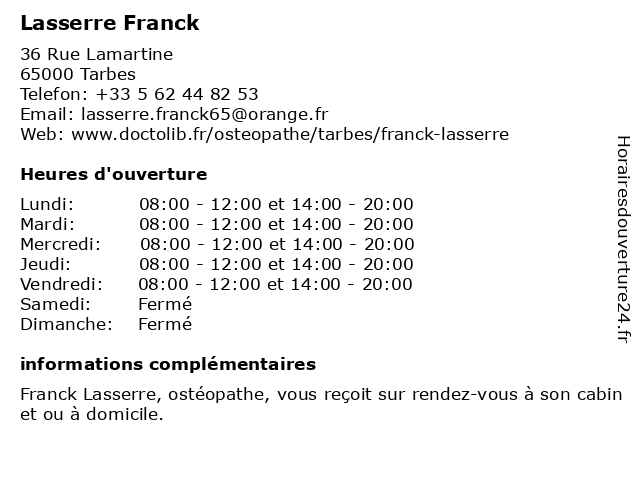 Lasserre Franck

36 Rue Lamartine
65000 Tarbes
Telefon: +33 5 62 44 82 53
Email: lasserre.franck65@orange.fr
Web: www.doctolib.fr/osteopathe/tarbes/franck-lasserre

Heures d'ouverture

| | |
|---|---|
| Lundi: | 08:00 - 12:00 et 14:00 - 20:00 |
| Mardi: | 08:00 - 12:00 et 14:00 - 20:00 |
| Mercredi: | 08:00 - 12:00 et 14:00 - 20:00 |
| Jeudi: | 08:00 - 12:00 et 14:00 - 20:00 |
| Vendredi: | 08:00 - 12:00 et 14:00 - 20:00 |
| Samedi: | Fermé |
| Dimanche: | Fermé |

informations complémentaires

Franck Lasserre, ostéopathe, vous reçoit sur rendez-vous à son cabin et ou à domicile.

Horairesdouverture24.fr